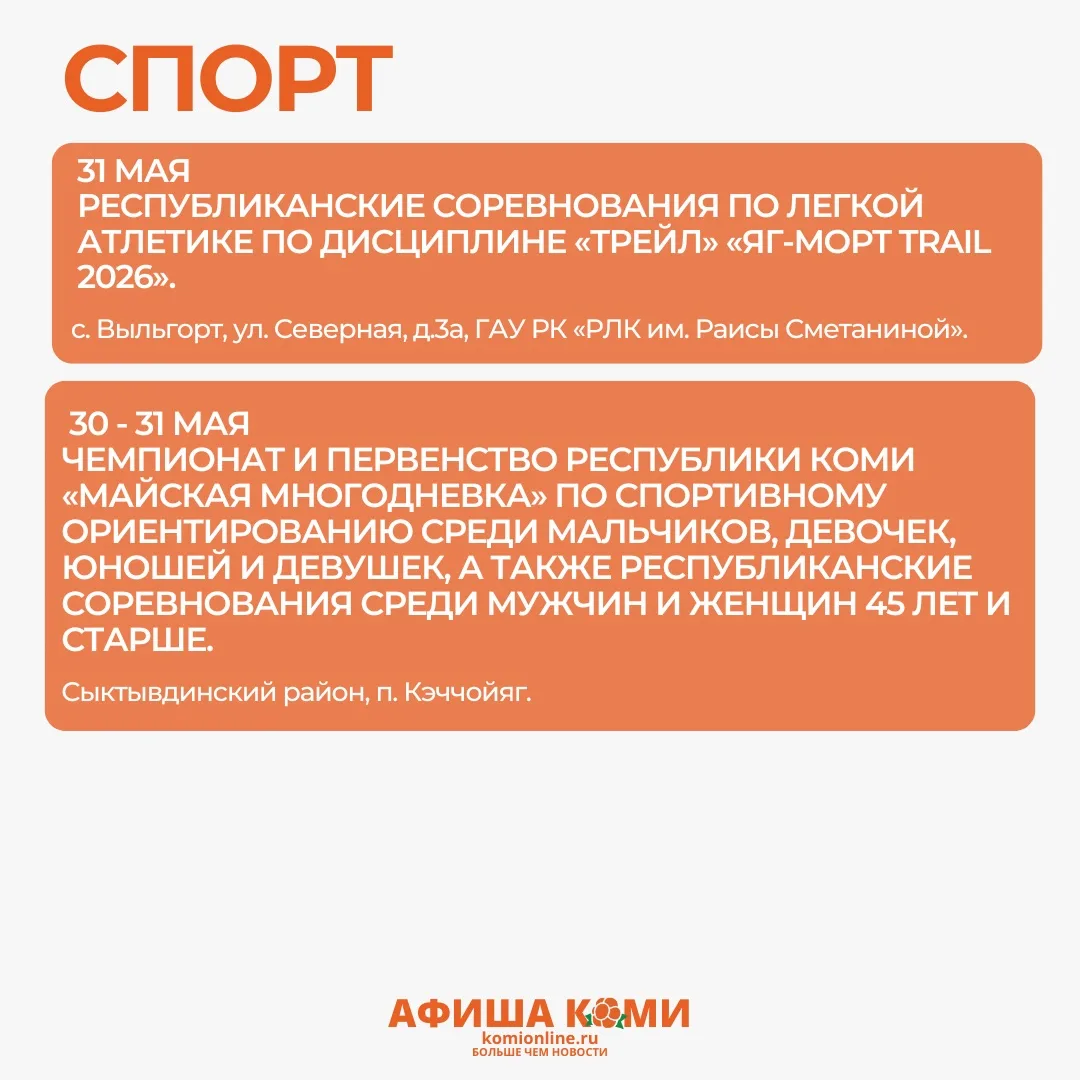 СПОРТ

31 МАЯ
РЕСПУБЛИКАНСКИЕ СОРЕВНОВАНИЯ ПО ЛЕГКОЙ АТЛЕТИКЕ ПО ДИСЦИПЛИНЕ «ТРЕЙЛ» «ЯГ-МОРТ TRAIL 2026».

с. Выльгорт, ул. Северная, д.3а, ГАУ РК «РЛК им. Раисы Сметаниной».

30 - 31 МАЯ
ЧЕМПИОНАТ И ПЕРВЕНСТВО РЕСПУБЛИКИ КОМИ «МАЙСКАЯ МНОГОДНЕВКА» ПО СПОРТИВНОМУ ОРИЕНТИРОВАНИЮ СРЕДИ МАЛЬЧИКОВ, ДЕВОЧЕК, ЮНОШЕЙ И ДЕВУШЕК, А ТАКЖЕ РЕСПУБЛИКАНСКИЕ СОРЕВНОВАНИЯ СРЕДИ МУЖЧИН И ЖЕНЩИН 45 ЛЕТ И СТАРШЕ.

Сыктывдинский район, п. Кэччойяг.

АФИША КОМИ
komionline.ru
БОЛЬШЕ ЧЕМ НОВОСТИ